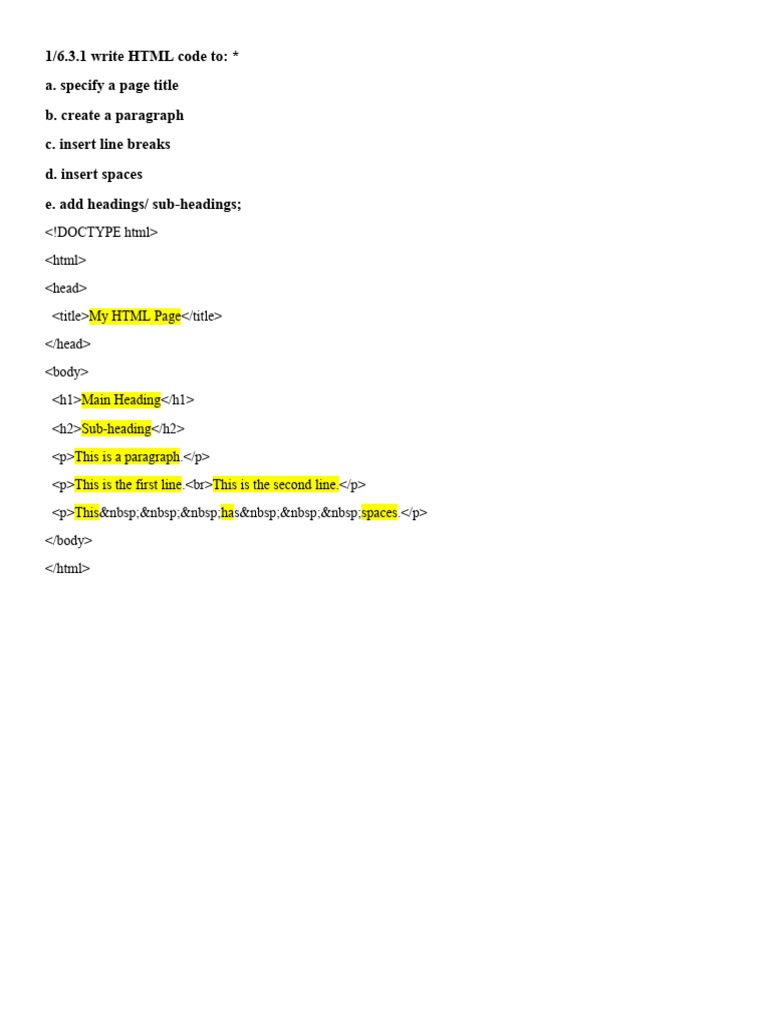 1/6.3.1 write HTML code to: *

a. specify a page title

b. create a paragraph

c. insert line breaks

d. insert spaces

e. add headings/ sub-headings;

<!DOCTYPE html>

<html>

<head>

<title>My HTML Page</title>

</head>

<body>

<h1>Main Heading</h1>

<h2>Sub-heading</h2>

<p>This is a paragraph.</p>

<p>This is the first line.<br>This is the second line.</p>

<p>This&nbsp;&nbsp;&nbsp;has&nbsp;&nbsp;&nbsp;spaces.</p>

</body>

</html>